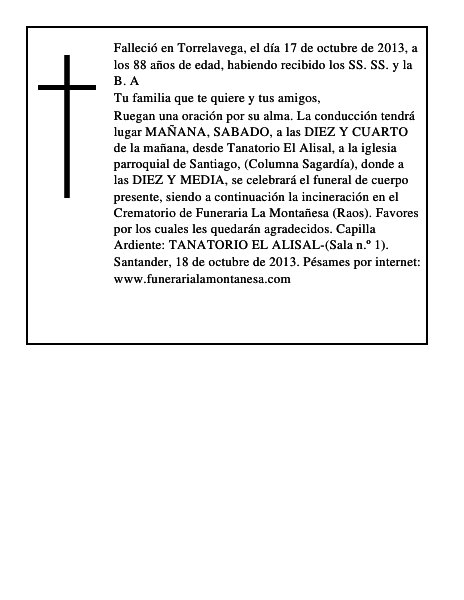 Falleció en Torrelavega, el día 17 de octubre de 2013, a los 88 años de edad, habiendo recibido los SS. SS. y la B. A

Tu familia que te quiere y tus amigos,

Ruegan una oración por su alma. La conducción tendrá lugar MAÑANA, SABADO, a las DIEZ Y CUARTO de la mañana, desde Tanatorio El Alisal, a la iglesia parroquial de Santiago, (Columna Sagardía), donde a las DIEZ Y MEDIA, se celebrará el funeral de cuerpo presente, siendo a continuación la incineración en el Crematorio de Funeraria La Montañesa (Raos). Favores por los cuales les quedarán agradecidos. Capilla Ardiente: TANATORIO EL ALISAL-(Sala n.º 1). Santander, 18 de octubre de 2013. Pésames por internet: www.funerarialamontanesa.com